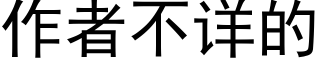 作者不详的